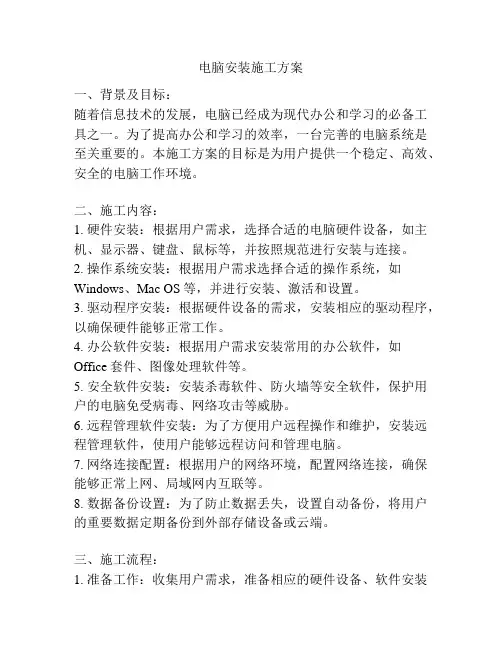 电脑安装施工方案

一、背景及目标：
随着信息技术的发展，电脑已经成为现代办公和学习的必备工具之一。为了提高办公和学习的效率，一台完善的电脑系统是至关重要的。本施工方案的目标是为用户提供一个稳定、高效、安全的电脑工作环境。

二、施工内容：
1. 硬件安装：根据用户需求，选择合适的电脑硬件设备，如主机、显示器、键盘、鼠标等，并按照规范进行安装与连接。
2. 操作系统安装：根据用户需求选择合适的操作系统，如 Windows、Mac OS 等，并进行安装、激活和设置。
3. 驱动程序安装：根据硬件设备的需求，安装相应的驱动程序，以确保硬件能够正常工作。
4. 办公软件安装：根据用户需求安装常用的办公软件，如 Office 套件、图像处理软件等。
5. 安全软件安装：安装杀毒软件、防火墙等安全软件，保护用户的电脑免受病毒、网络攻击等威胁。
6. 远程管理软件安装：为了方便用户远程操作和维护，安装远程管理软件，使用户能够远程访问和管理电脑。
7. 网络连接配置：根据用户的网络环境，配置网络连接，确保能够正常上网、局域网内互联等。
8. 数据备份设置：为了防止数据丢失，设置自动备份，将用户的重要数据定期备份到外部存储设备或云端。

三、施工流程：
1. 准备工作：收集用户需求，准备相应的硬件设备、软件安装